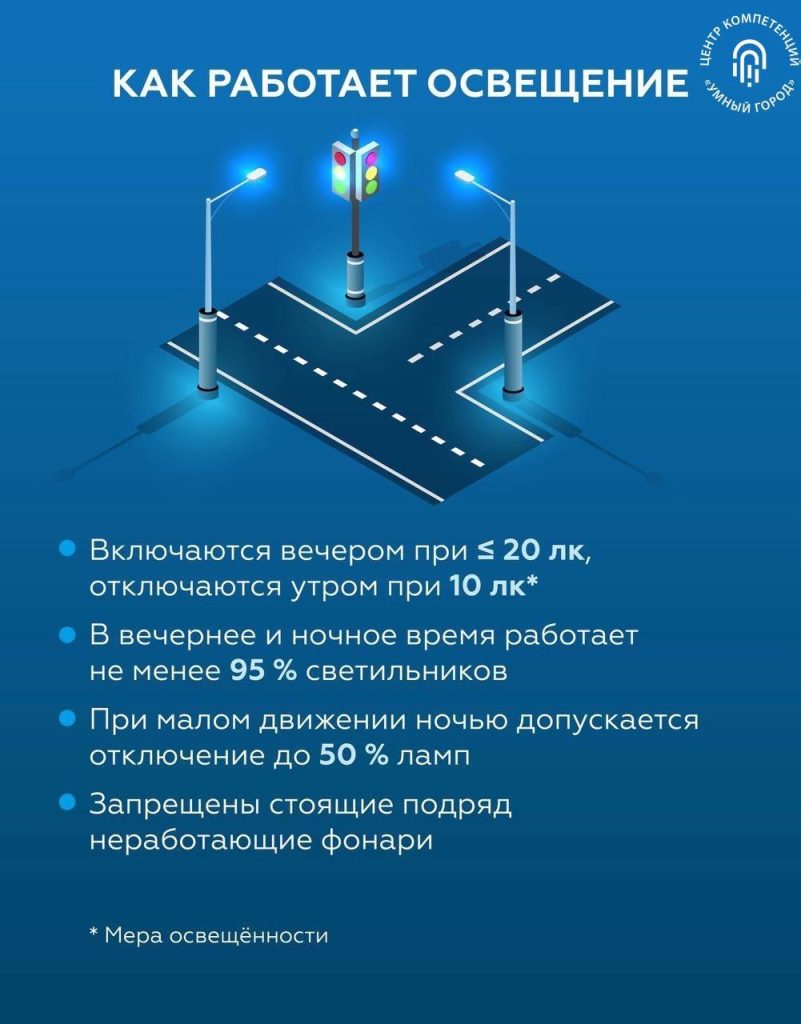 КАК РАБОТАЕТ ОСВЕЩЕНИЕ

ЦЕНТР КОМПЕТЕНЦИЙ «УМНЫЙ ГОРОД»

• Включаются вечером при ≤ 20 лк, отключаются утром при 10 лк*

• В вечернее и ночное время работает не менее 95 % светильников

• При малом движении ночью допускается отключение до 50 % ламп

• Запрещены стоящие подряд неработающие фонари

* Мера освещённости